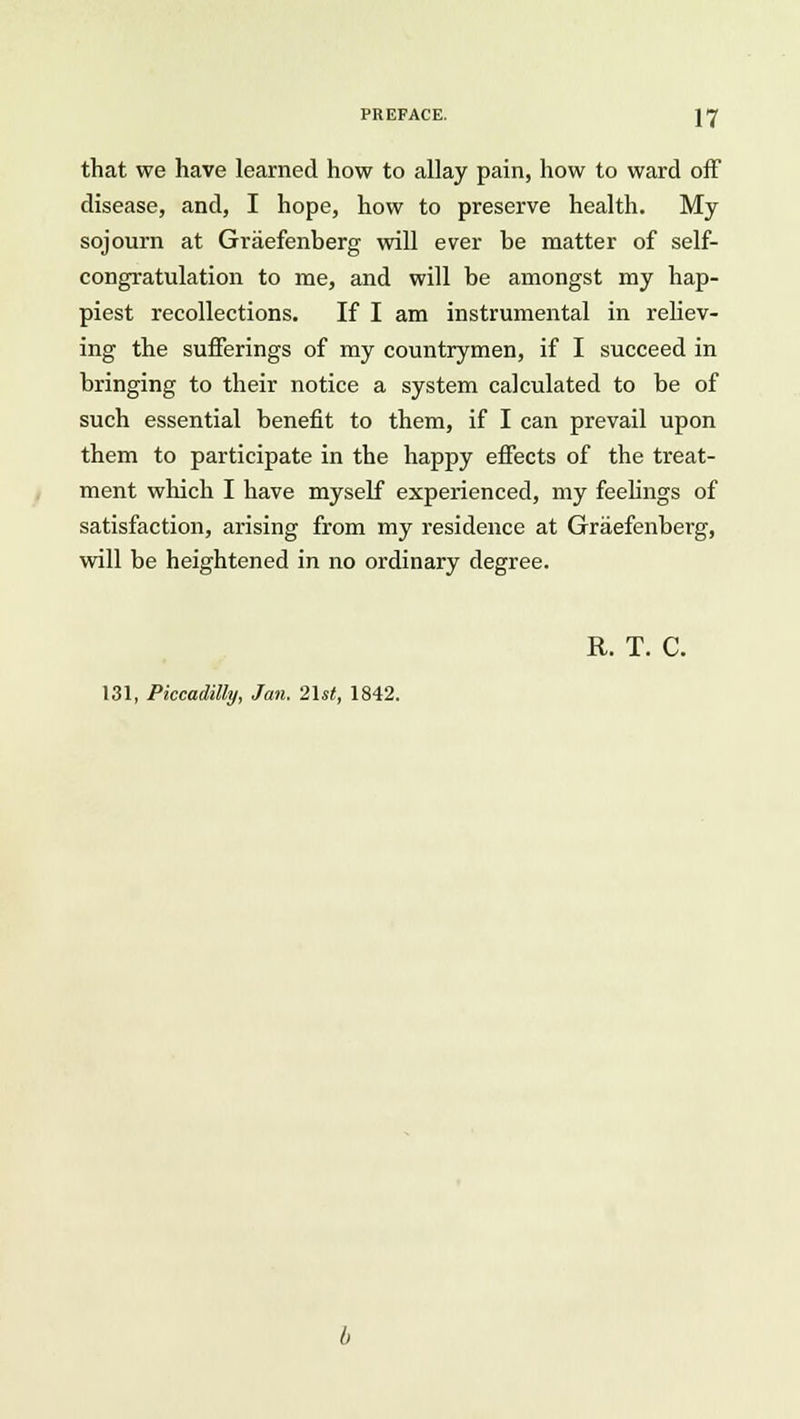 PREFACE. 17

that we have learned how to allay pain, how to ward off disease, and, I hope, how to preserve health. My sojourn at Gräefenberg will ever be matter of self-congratulation to me, and will be amongst my happiest recollections. If I am instrumental in relieving the sufferings of my countrymen, if I succeed in bringing to their notice a system calculated to be of such essential benefit to them, if I can prevail upon them to participate in the happy effects of the treatment which I have myself experienced, my feelings of satisfaction, arising from my residence at Gräefenberg, will be heightened in no ordinary degree.

R. T. C.

131, Piccadilly, Jan. 21st, 1842.

b